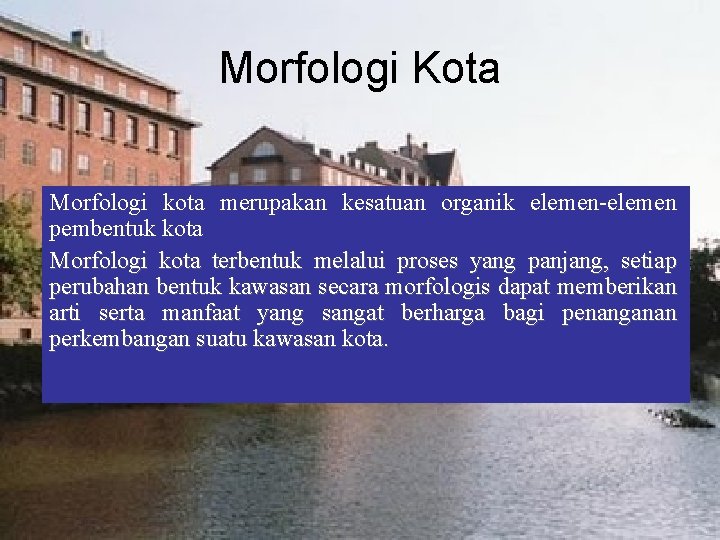 Morfologi Kota

Morfologi kota merupakan kesatuan organik elemen-elemen pembentuk kota

Morfologi kota terbentuk melalui proses yang panjang, setiap perubahan bentuk kawasan secara morfologis dapat memberikan arti serta manfaat yang sangat berharga bagi penanganan perkembangan suatu kawasan kota.